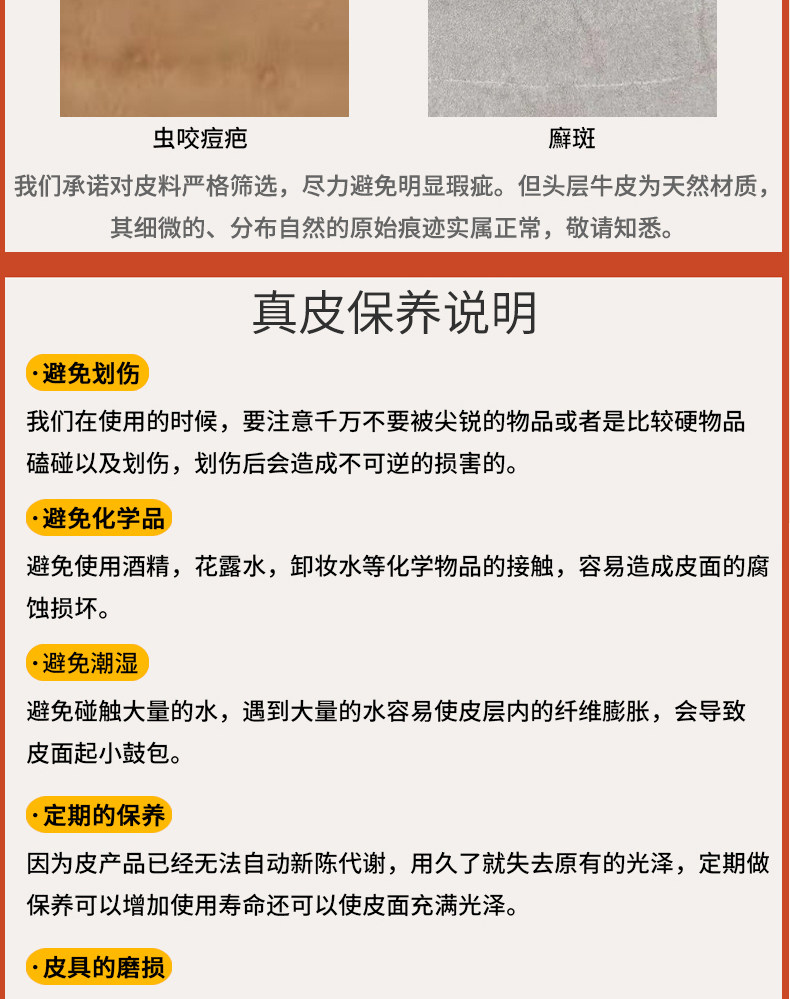 虫咬痘疤

癣斑

我们承诺对皮料严格筛选，尽力避免明显瑕疵。但头层牛皮为天然材质，其细微的、分布自然的原始痕迹实属正常，敬请知悉。

真皮保养说明

·避免划伤

我们在使用的时候，要注意千万不要被尖锐的物品或者是比较硬物品磕碰以及划伤，划伤后会造成不可逆的损害的。

·避免化学品

避免使用酒精，花露水，卸妆水等化学物品的接触，容易造成皮面的腐蚀损坏。

·避免潮湿

避免碰触大量的水，遇到大量的水容易使皮层内的纤维膨胀，会导致皮面起小鼓包。

·定期的保养

因为皮产品已经无法自动新陈代谢，用久了就失去原有的光泽，定期做保养可以增加使用寿命还可以使皮面充满光泽。

·皮具的磨损